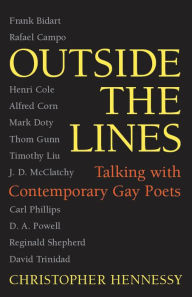 Frank Bidart
Rafael Campo

OUTSIDE THE LINES

Henri Cole
Alfred Corn
Mark Doty
Thom Gunn
Timothy Liu
J. D. McClatchy

Talking with Contemporary Gay Poets

Carl Phillips
D. A. Powell
Reginald Shepherd
David Trinidad

CHRISTOPHER HENNESSY